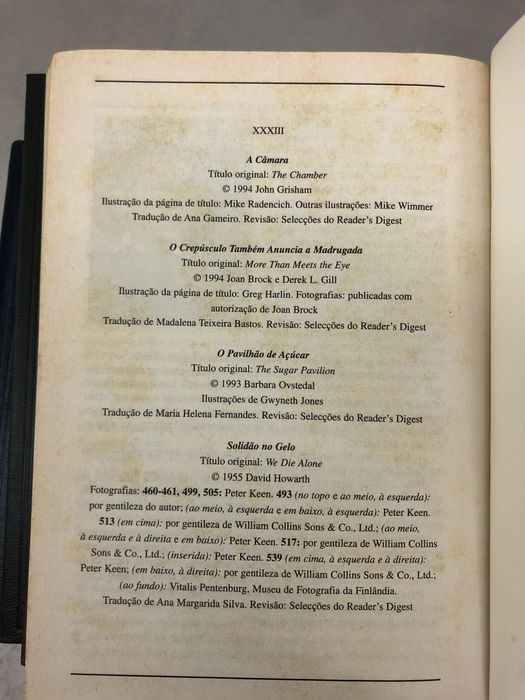 XXXIII

A Câmara
Título original: The Chamber
© 1994 John Grisham
Ilustração da página de título: Mike Radencich. Outras ilustrações: Mike Wimmer
Tradução de Ana Gameiro. Revisão: Selecções do Reader's Digest

O Crepúsculo Também Anuncia a Madrugada
Título original: More Than Meets the Eye
© 1994 Joan Brock e Derek L. Gill
Ilustração da página de título: Greg Harlin. Fotografias: publicadas com autorização de Joan Brock
Tradução de Madalena Teixeira Bastos. Revisão: Selecções do Reader's Digest

O Pavilhão de Açúcar
Título original: The Sugar Pavilion
© 1993 Barbara Ovstedal
Ilustrações de Gwyneth Jones
Tradução de Maria Helena Fernandes. Revisão: Selecções do Reader's Digest

Solidão no Gelo
Título original: We Die Alone
© 1955 David Howarth
Fotografias: 460-461, 499, 505: Peter Keen. 493 (no topo e ao meio, à esquerda): por gentileza do autor; (ao meio, à esquerda e em baixo, à esquerda): Peter Keen. 513 (em cima): por gentileza de William Collins Sons & Co., Ltd.; (ao meio, à esquerda e à direita e em baixo): Peter Keen. 517: por gentileza de William Collins Sons & Co., Ltd.; (inserida): Peter Keen. 539 (em cima, à esquerda e à direita): Peter Keen; (em baixo, à direita): por gentileza de William Collins Sons & Co., Ltd.; (ao fundo): Vitalis Pentenburg, Museu de Fotografia da Finlândia.
Tradução de Ana Margarida Silva. Revisão: Selecções do Reader's Digest